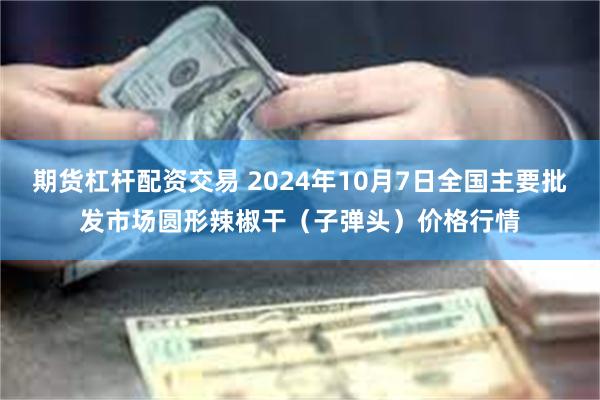 期货杠杆配资交易 2024年10月7日全国主要批发市场圆形辣椒干（子弹头）价格行情